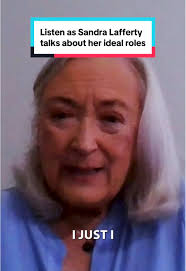 Listen as Sandra Lafferty talks about her ideal roles

I JUST I